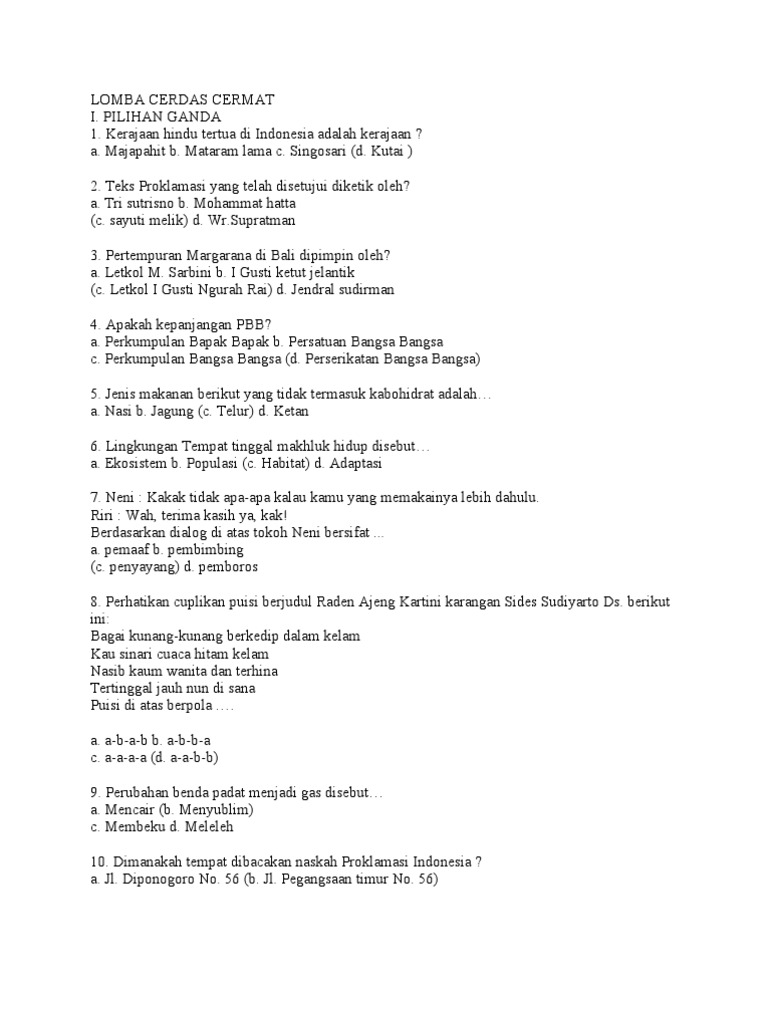 LOMBA CERDAS CERMAT
I. PILIHAN GANDA
1. Kerajaan hindu tertua di Indonesia adalah kerajaan ?
a. Majapahit b. Mataram lama c. Singosari (d. Kutai )

2. Teks Proklamasi yang telah disetujui diketik oleh?
a. Tri sutrisno b. Mohammat hatta
(c. sayuti melik) d. Wr.Supratman

3. Pertempuran Margarana di Bali dipimpin oleh?
a. Letkol M. Sarbini b. I Gusti ketut jelantik
(c. Letkol I Gusti Ngurah Rai) d. Jendral sudirman

4. Apakah kepanjangan PBB?
a. Perkumpulan Bapak Bapak b. Persatuan Bangsa Bangsa
c. Perkumpulan Bangsa Bangsa (d. Perserikatan Bangsa Bangsa)

5. Jenis makanan berikut yang tidak termasuk kabohidrat adalah…
a. Nasi b. Jagung (c. Telur) d. Ketan

6. Lingkungan Tempat tinggal makhluk hidup disebut…
a. Ekosistem b. Populasi (c. Habitat) d. Adaptasi

7. Neni : Kakak tidak apa-apa kalau kamu yang memakainya lebih dahulu.
Riri : Wah, terima kasih ya, kak!
Berdasarkan dialog di atas tokoh Neni bersifat ...
a. pemaaf b. pembimbing
(c. penyayang) d. pemboros

8. Perhatikan cuplikan puisi berjudul Raden Ajeng Kartini karangan Sides Sudiyarto Ds. berikut ini:
Bagai kunang-kunang berkedip dalam kelam
Kau sinari cuaca hitam kelam
Nasib kaum wanita dan terhina
Tertinggal jauh nun di sana
Puisi di atas berpola ….

a. a-b-a-b b. a-b-b-a
c. a-a-a-a (d. a-a-b-b)

9. Perubahan benda padat menjadi gas disebut…
a. Mencair (b. Menyublim)
c. Membeku d. Meleleh

10. Dimanakah tempat dibacakan naskah Proklamasi Indonesia ?
a. Jl. Diponogoro No. 56 (b. Jl. Pegangsaan timur No. 56)